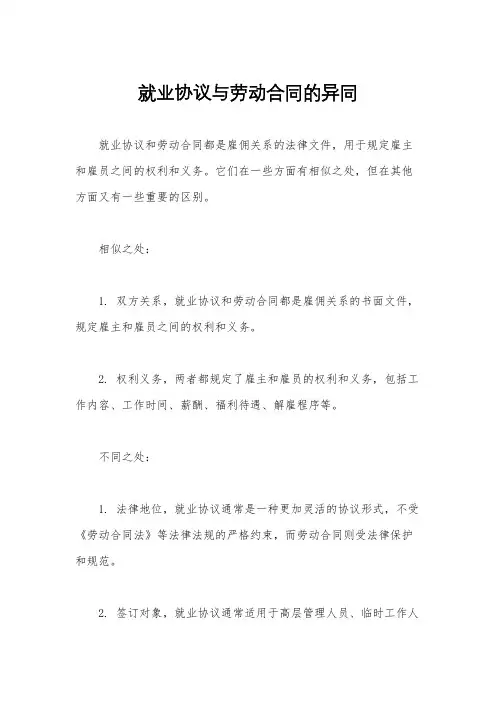 就业协议与劳动合同的异同

就业协议和劳动合同都是雇佣关系的法律文件，用于规定雇主和雇员之间的权利和义务。它们在一些方面有相似之处，但在其他方面又有一些重要的区别。

相似之处：

1. 双方关系，就业协议和劳动合同都是雇佣关系的书面文件，规定雇主和雇员之间的权利和义务。

2. 权利义务，两者都规定了雇主和雇员的权利和义务，包括工作内容、工作时间、薪酬、福利待遇、解雇程序等。

不同之处：

1. 法律地位，就业协议通常是一种更加灵活的协议形式，不受《劳动合同法》等法律法规的严格约束，而劳动合同则受法律保护和规范。

2. 签订对象，就业协议通常适用于高层管理人员、临时工作人